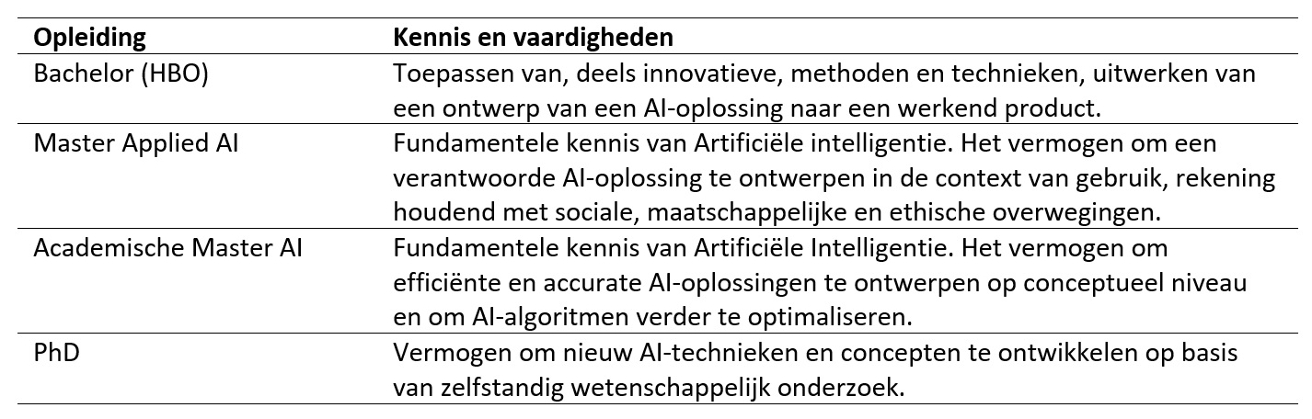 | Opleiding | Kennis en vaardigheden |
|---|---|
| Bachelor (HBO) | Toepassen van, deels innovatieve, methoden en technieken, uitwerken van een ontwerp van een AI-oplossing naar een werkend product. |
| Master Applied AI | Fundamentele kennis van Artificiële intelligentie. Het vermogen om een verantwoorde AI-oplossing te ontwerpen in de context van gebruik, rekening houdend met sociale, maatschappelijke en ethische overwegingen. |
| Academische Master AI | Fundamentele kennis van Artificiële Intelligentie. Het vermogen om efficiënte en accurate AI-oplossingen te ontwerpen op conceptueel niveau en om AI-algoritmen verder te optimaliseren. |
| PhD | Vermogen om nieuw AI-technieken en concepten te ontwikkelen op basis van zelfstandig wetenschappelijk onderzoek. |